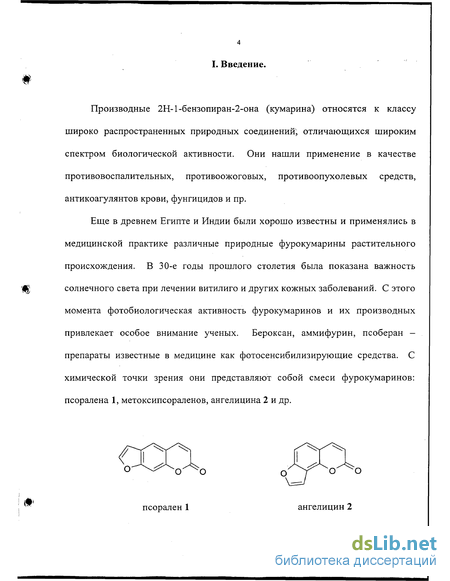 4

I. Введение.

Производные 2Н-1-бензопиран-2-она (кумарина) относятся к классу широко распространенных природных соединений, отличающихся широким спектром биологической активности. Они нашли применение в качестве противовоспалительных, противоожоговых, противоопухолевых средств, антикоагулянтов крови, фунгицидов и пр.

Еще в древнем Египте и Индии были хорошо известны и применялись в медицинской практике различные природные фурокумарины растительного происхождения. В 30-е годы прошлого столетия была показана важность солнечного света при лечении витилиго и других кожных заболеваний. С этого момента фотобиологическая активность фурокумаринов и их производных привлекает особое внимание ученых. Бероксан, аммифурин, псоберан – препараты известные в медицине как фотосенсибилизирующие средства. С химической точки зрения они представляют собой смеси фурокумаринов: псоралена 1, метоксипсораленов, ангелицина 2 и др.

O O O

O O O

псорален 1

ангелицин 2

dsLib.net
библиотека диссертаций